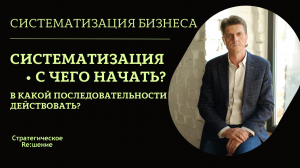 СИСТЕМАТИЗАЦИЯ БИЗНЕСА

СИСТЕМАТИЗАЦИЯ
• С ЧЕГО НАЧАТЬ?

В КАКОЙ ПОСЛЕДОВАТЕЛЬНОСТИ ДЕЙСТВОВАТЬ?

Стратегическое
Re:шение